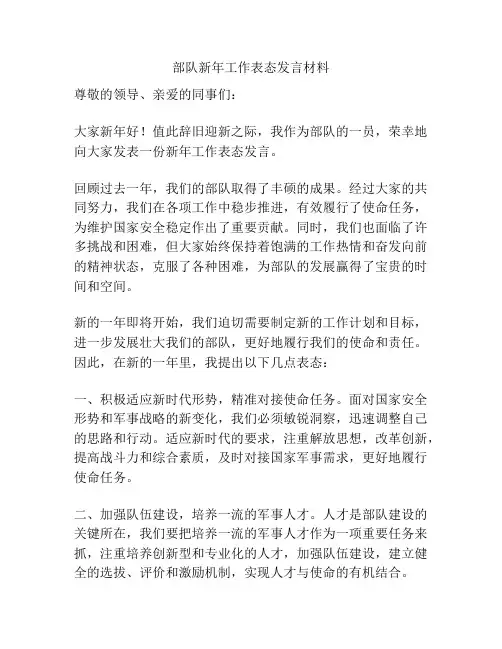 部队新年工作表态发言材料

尊敬的领导、亲爱的同事们：

大家新年好！值此辞旧迎新之际，我作为部队的一员，荣幸地向大家发表一份新年工作表态发言。

回顾过去一年，我们的部队取得了丰硕的成果。经过大家的共同努力，我们在各项工作中稳步推进，有效履行了使命任务，为维护国家安全稳定作出了重要贡献。同时，我们也面临了许多挑战和困难，但大家始终保持着饱满的工作热情和奋发向前的精神状态，克服了各种困难，为部队的发展赢得了宝贵的时间和空间。

新的一年即将开始，我们迫切需要制定新的工作计划和目标，进一步发展壮大我们的部队，更好地履行我们的使命和责任。因此，在新的一年里，我提出以下几点表态：

一、积极适应新时代形势，精准对接使命任务。面对国家安全形势和军事战略的新变化，我们必须敏锐洞察，迅速调整自己的思路和行动。适应新时代的要求，注重解放思想，改革创新，提高战斗力和综合素质，及时对接国家军事需求，更好地履行使命任务。

二、加强队伍建设，培养一流的军事人才。人才是部队建设的关键所在，我们要把培养一流的军事人才作为一项重要任务来抓，注重培养创新型和专业化的人才，加强队伍建设，建立健全的选拔、评价和激励机制，实现人才与使命的有机结合。